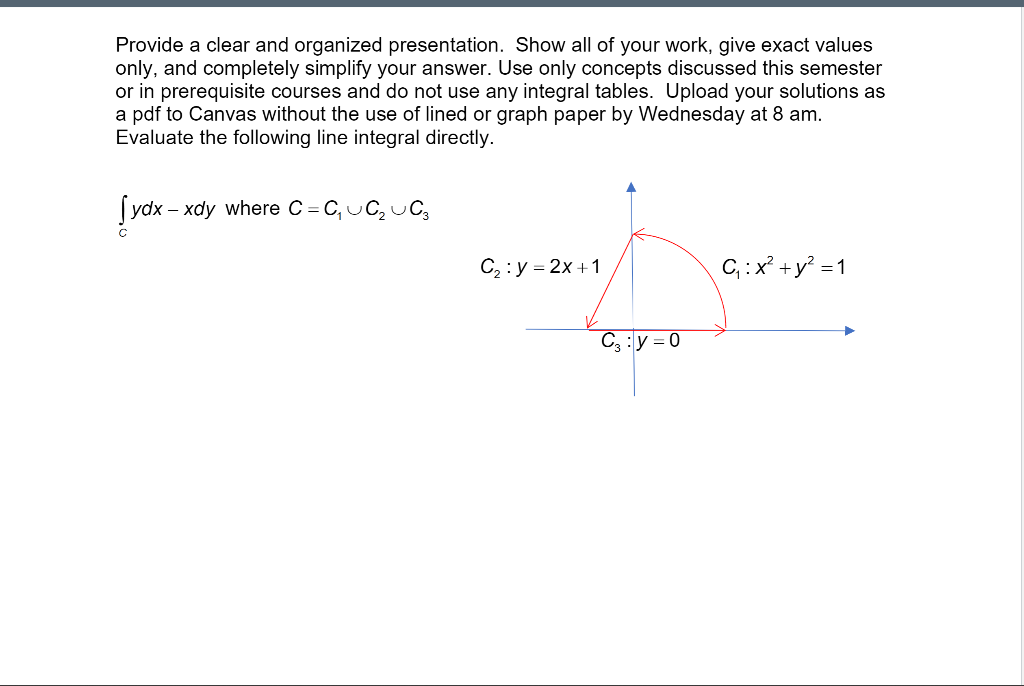 Provide a clear and organized presentation. Show all of your work, give exact values only, and completely simplify your answer. Use only concepts discussed this semester or in prerequisite courses and do not use any integral tables. Upload your solutions as a pdf to Canvas without the use of lined or graph paper by Wednesday at 8 am.
Evaluate the following line integral directly.

$\int_C ydx - xdy$ where $C = C_1 \cup C_2 \cup C_3$

$C_2 : y = 2x + 1$

$C_1 : x^2 + y^2 = 1$

$C_3 : y = 0$